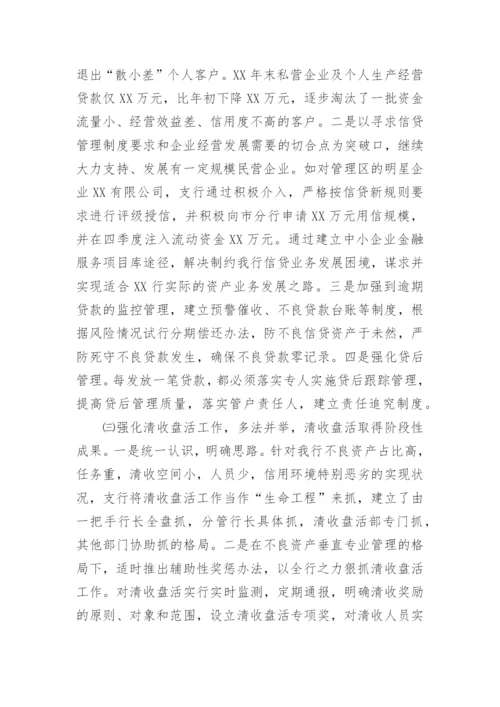 退出“散小差”个人客户。XX年末私营企业及个人生产经营贷款仅XX万元，比年初下降XX万元，逐步淘汰了一批资金流量小、经营效益差、信用度不高的客户。二是以寻求信贷管理制度要求和企业经营发展需要的切合点为突破口，继续大力支持、发展有一定规模民营企业。如对管理区的明星企业XX有限公司，支行通过积极介入，严格按信贷新规则要求进行评级授信，并积极向市分行申请XX万元用信规模，并在四季度注入流动资金XX万元。通过建立中小企业金融服务项目库途径，解决制约我行信贷业务发展困境，谋求并实现适合XX行实际的资产业务发展之路。三是加强到逾期贷款的监控管理，建立预警催收、不良贷款台账等制度，根据风险情况试行分期偿还办法，防不良信贷资产于未然，严防死守不良贷款发生，确保不良贷款零记录。四是强化贷后管理。每发放一笔贷款，都必须落实专人实施贷后跟踪管理，提高贷后管理质量，落实管户责任人，建立责任追究制度。

㈢强化清收盘活工作，多法并举，清收盘活取得阶段性成果。一是统一认识，明确思路。针对我行不良资产占比高，任务重，清收空间小，人员少，信用环境特别恶劣的实现状况，支行将清收盘活工作当作“生命工程”来抓，建立了由一把手行长全盘抓，分管行长具体抓，清收盘活部专门抓，其他部门协助抓的格局。二是在不良资产垂直专业管理的格局下，适时推出辅助性奖惩办法，以全行之力狠抓清收盘活工作。对清收盘活实行实时监测，定期通报，明确清收奖励的原则、对象和范围，设立清收盘活专项奖，对清收人员实